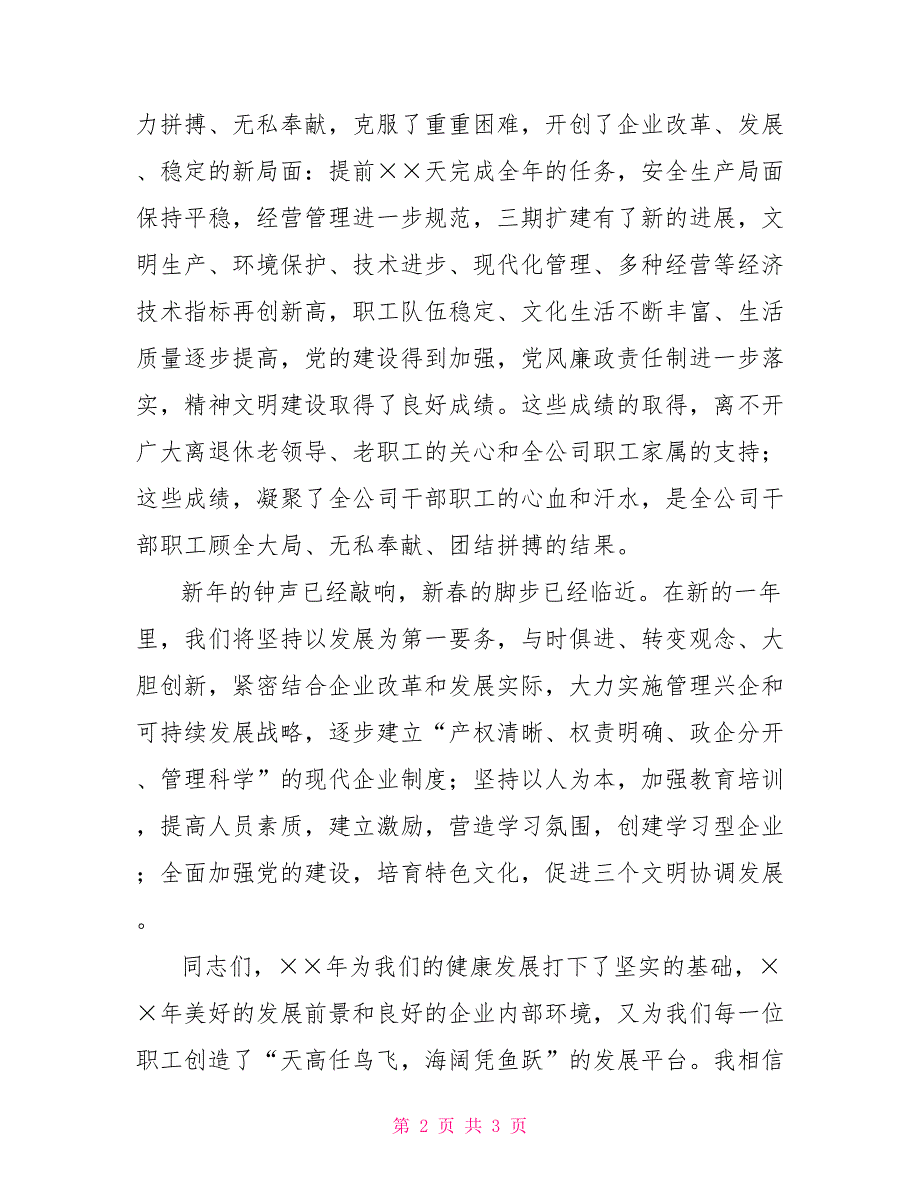 力拼搏、无私奉献，克服了重重困难，开创了企业改革、发展、稳定的新局面：提前××天完成全年的任务，安全生产局面保持平稳，经营管理进一步规范，三期扩建有了新的进展，文明生产、环境保护、技术进步、现代化管理、多种经营等经济技术指标再创新高，职工队伍稳定、文化生活不断丰富、生活质量逐步提高，党的建设得到加强，党风廉政责任制进一步落实，精神文明建设取得了良好成绩。这些成绩的取得，离不开广大离退休老领导、老职工的关心和全公司职工家属的支持；这些成绩，凝聚了全公司干部职工的心血和汗水，是全公司干部职工顾全大局、无私奉献、团结拼搏的结果。

新年的钟声已经敲响，新春的脚步已经临近。在新的一年里，我们将坚持以发展为第一要务，与时俱进、转变观念、大胆创新，紧密结合企业改革和发展实际，大力实施管理兴企和可持续发展战略，逐步建立“产权清晰、权责明确、政企分开、管理科学”的现代企业制度；坚持以人为本，加强教育培训，提高人员素质，建立激励，营造学习氛围，创建学习型企业；全面加强党的建设，培育特色文化，促进三个文明协调发展。

同志们，××年为我们的健康发展打下了坚实的基础，××年美好的发展前景和良好的企业内部环境，又为我们每一位职工创造了“天高任鸟飞，海阔凭鱼跃”的发展平台。我相信

第 2 页 共 3 页